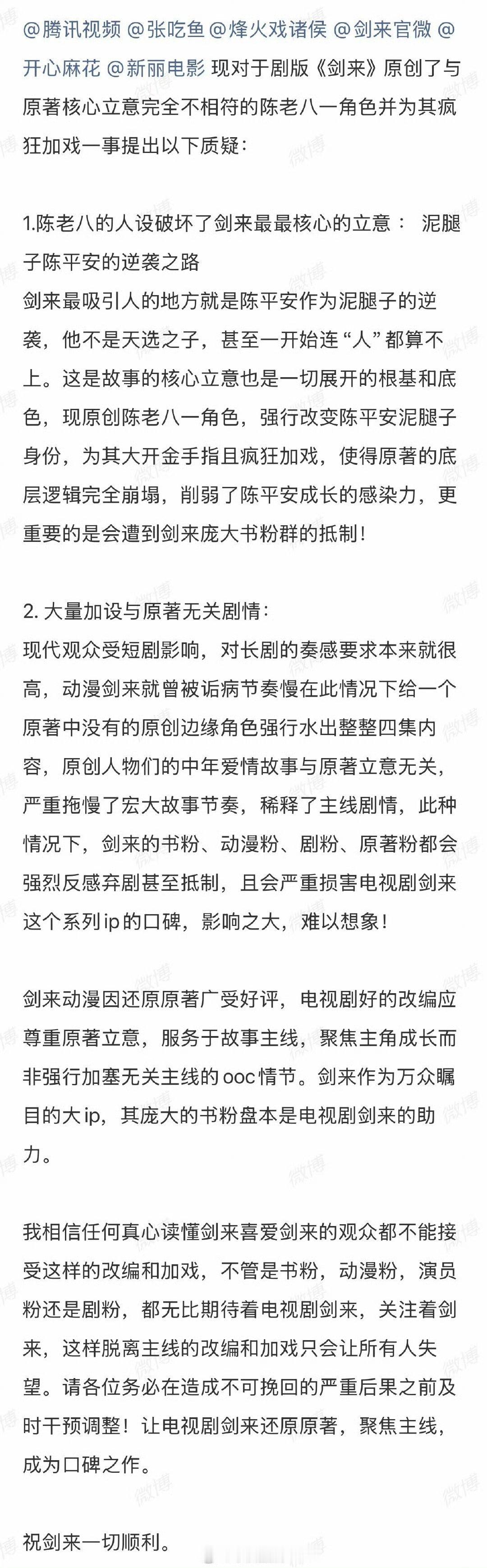 @腾讯视频 @张吃鱼 @烽火戏诸侯 @剑来官微 @开心麻花 @新丽电影 现对于剧版《剑来》原创了与原著核心立意完全不相符的陈老八一角色并为其疯狂加戏一事提出以下质疑：

1.陈老八的人设破坏了剑来最最核心的立意： 泥腿子陈平安的逆袭之路
剑来最吸引人的地方就是陈平安作为泥腿子的逆袭，他不是天选之子，甚至一开始连“人”都算不上。这是故事的核心立意也是一切展开的根基和底色，现原创陈老八一角色，强行改变陈平安泥腿子身份，为其大开金手指且疯狂加戏，使得原著的底层逻辑完全崩塌，削弱了陈平安成长的感染力，更重要的是会遭到剑来庞大书粉群的抵制！

2. 大量加设与原著无关剧情：
现代观众受短剧影响，对长剧的奏感要求本来就很高，动漫剑来就曾被诟病节奏慢在此情况下给一个原著中没有的原创边缘角色强行水出整整四集内容，原创人物们的中年爱情故事与原著立意无关，严重拖慢了宏大故事节奏，稀释了主线剧情，此种情况下，剑来的书粉、动漫粉、剧粉、原著粉都会强烈反感弃剧甚至抵制，且会严重损害电视剧剑来这个系列ip的口碑，影响之大，难以想象！

剑来动漫因还原原著广受好评，电视剧好的改编应尊重原著立意，服务于故事主线，聚焦主角成长而非强行加塞无关主线的ooc情节。剑来作为万众瞩目的大ip，其庞大的书粉盘本是电视剧剑来的助力。

我相信任何真心读懂剑来喜爱剑来的观众都不能接受这样的改编和加戏，不管是书粉，动漫粉，演员粉还是剧粉，都无比期待着电视剧剑来，关注着剑来，这样脱离主线的改编和加戏只会让所有人失望。请各位务必在造成不可挽回的严重后果之前及时干预调整！让电视剧剑来还原原著，聚焦主线，成为口碑之作。

祝剑来一切顺利。